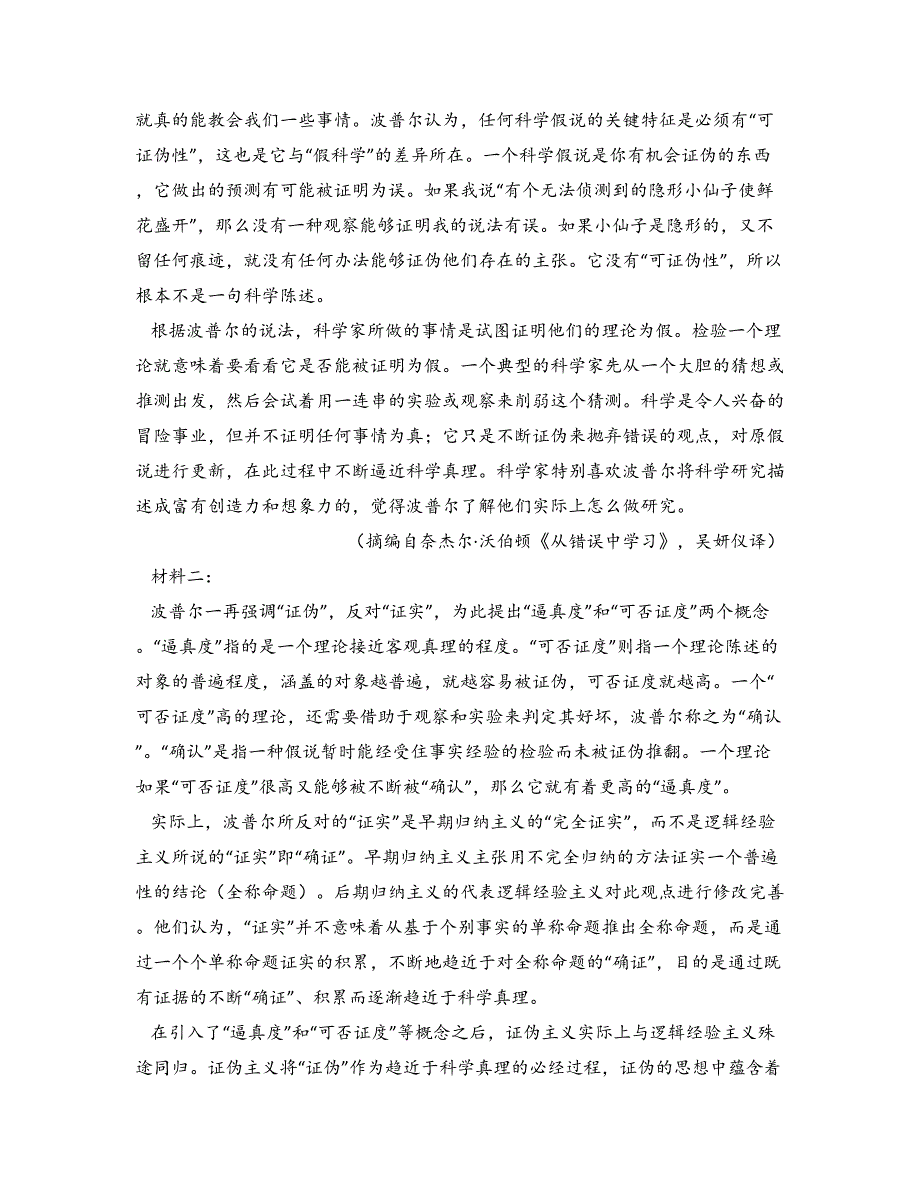 就真的能教会我们一些事情。波普尔认为，任何科学假说的关键特征是必须有“可证伪性”，这也是它与“假科学”的差异所在。一个科学假说是你有机会证伪的东西，它做出的预测有可能被证明为误。如果我说“有个无法侦测到的隐形小仙子使鲜花盛开”，那么没有一种观察能够证明我的说法有误。如果小仙子是隐形的，又不留任何痕迹，就没有任何办法能够证伪他们存在的主张。它没有“可证伪性”，所以根本不是一句科学陈述。

根据波普尔的说法，科学家所做的事情是试图证明他们的理论为假。检验一个理论就意味着要看看它是否能被证明为假。一个典型的科学家先从一个大胆的猜想或推测出发，然后会试着用一连串的实验或观察来削弱这个猜测。科学是令人兴奋的冒险事业，但并不证明任何事情为真；它只是不断证伪来抛弃错误的观点，对原假说进行更新，在此过程中不断逼近科学真理。科学家特别喜欢波普尔将科学研究描述成富有创造力和想象力的，觉得波普尔了解他们实际上怎么做研究。

（摘编自奈杰尔·沃伯顿《从错误中学习》，吴妍仪译）

材料二：

波普尔一再强调“证伪”，反对“证实”，为此提出“逼真度”和“可否证度”两个概念。“逼真度”指的是一个理论接近客观真理的程度。“可否证度”则指一个理论陈述的对象的普遍程度，涵盖的对象越普遍，就越容易被证伪，可否证度就越高。一个“可否证度”高的理论，还需要借助于观察和实验来判定其好坏，波普尔称之为“确认”。“确认”是指一种假说暂时能经受住事实经验的检验而未被证伪推翻。一个理论如果“可否证度”很高又能够被不断被“确认”，那么它就有着更高的“逼真度”。

实际上，波普尔所反对的“证实”是早期归纳主义的“完全证实”，而不是逻辑经验主义所说的“证实”即“确证”。早期归纳主义主张用不完全归纳的方法证实一个普遍性的结论（全称命题）。后期归纳主义的代表逻辑经验主义对此观点进行修改完善。他们认为，“证实”并不意味着从基于个别事实的单称命题推出全称命题，而是通过一个个单称命题证实的积累，不断地趋近于对全称命题的“确证”，目的是通过既有证据的不断“确证”、积累而逐渐趋近于科学真理。

在引入了“逼真度”和“可否证度”等概念之后，证伪主义实际上与逻辑经验主义殊途同归。证伪主义将“证伪”作为趋近于科学真理的必经过程，证伪的思想中蕴含着